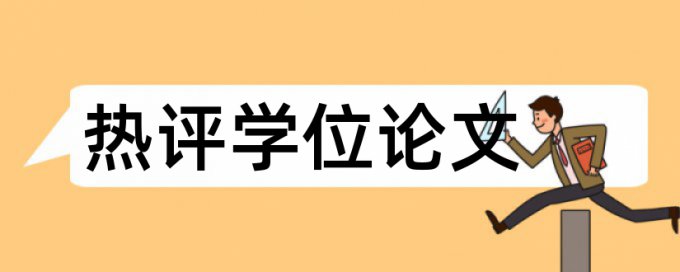 热评学位论文